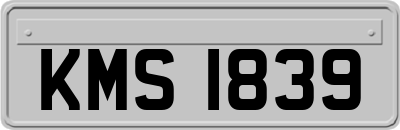 KMS 1839